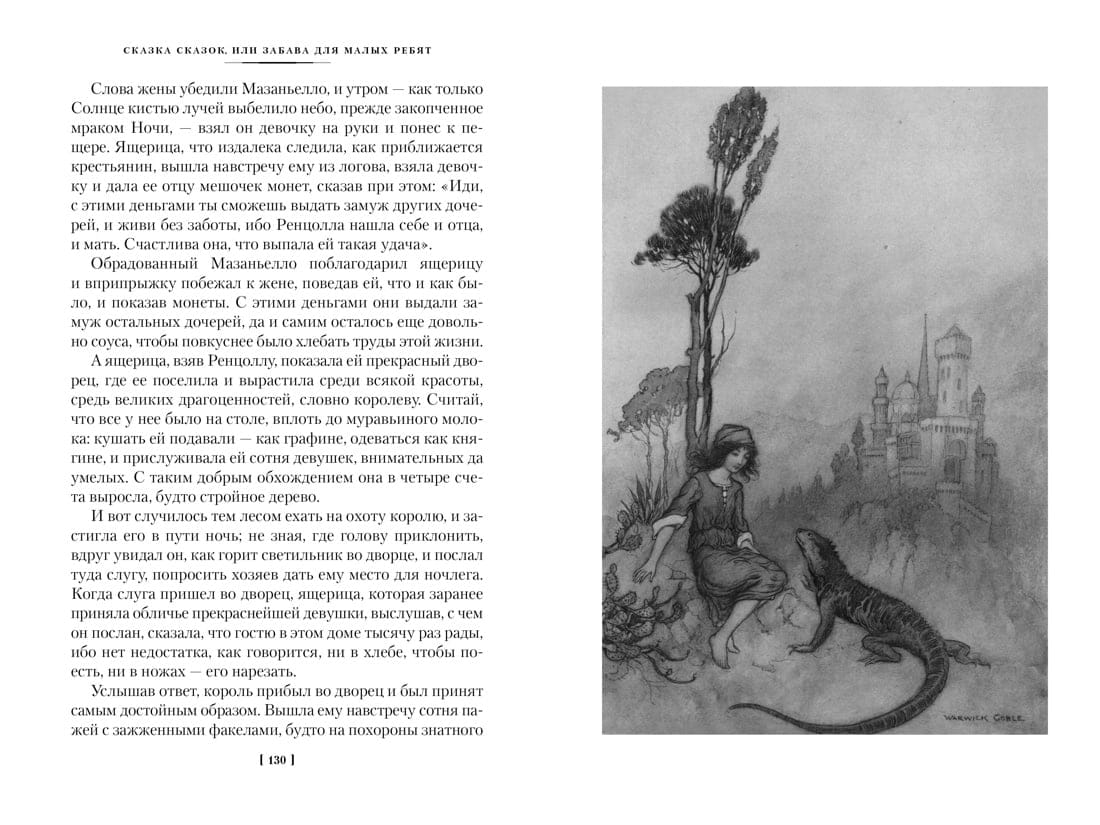 СКАЗКА СКАЗОК, ИЛИ ЗАБАВА ДЛЯ МАЛЫХ РЕБЯТ

Слова жены убедили Мазаньелло, и утром — как только Солнце кистью лучей выбелило небо, прежде закопченное мраком Ночи, — взял он девочку на руки и понес к пещере. Ящерица, что издалека следила, как приближается крестьянин, вышла навстречу ему из логова, взяла девочку и дала ее отцу мешочек монет, сказав при этом: «Иди, с этими деньгами ты сможешь выдать замуж других дочерей, и живи без заботы, ибо Ренцолла нашла себе и отца, и мать. Счастлива она, что выпала ей такая удача».

Обрадованный Мазаньелло поблагодарил ящерицу и вприпрыжку побежал к жене, поведав ей, что и как было, и показав монеты. С этими деньгами они выдали замуж остальных дочерей, да и самим осталось еще довольно соуса, чтобы повкуснее было хлебать труды этой жизни.

А ящерица, взяв Ренцоллу, показала ей прекрасный дворец, где ее поселила и вырастила среди всякой красоты, средь великих драгоценностей, словно королеву. Считай, что все у нее было на столе, вплоть до муравьиного молока: кушать ей подавали — как графине, одеваться как княгине, и прислуживала ей сотня девушек, внимательных да умелых. С таким добрым обхождением она в четыре счета выросла, будто стройное дерево.

И вот случилось тем лесом ехать на охоту королю, и застигла его в пути ночь; не зная, где голову приклонить, вдруг увидал он, как горит светильник во дворце, и послал туда слугу, попросить хозяев дать ему место для ночлега. Когда слуга пришел во дворец, ящерица, которая заранее приняла обличье прекраснейшей девушки, выслушав, с чем он послан, сказала, что гостю в этом доме тысячу раз рады, ибо нет недостатка, как говорится, ни в хлебе, чтобы поесть, ни в ножах — его нарезать.

Услышав ответ, король прибыл во дворец и был принят самым достойным образом. Вышла ему навстречу сотня пажей с зажженными факелами, будто на похороны знатного

[ 130 ]

WARWICK GOBLE